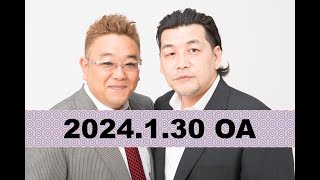 2024.1.30 OA